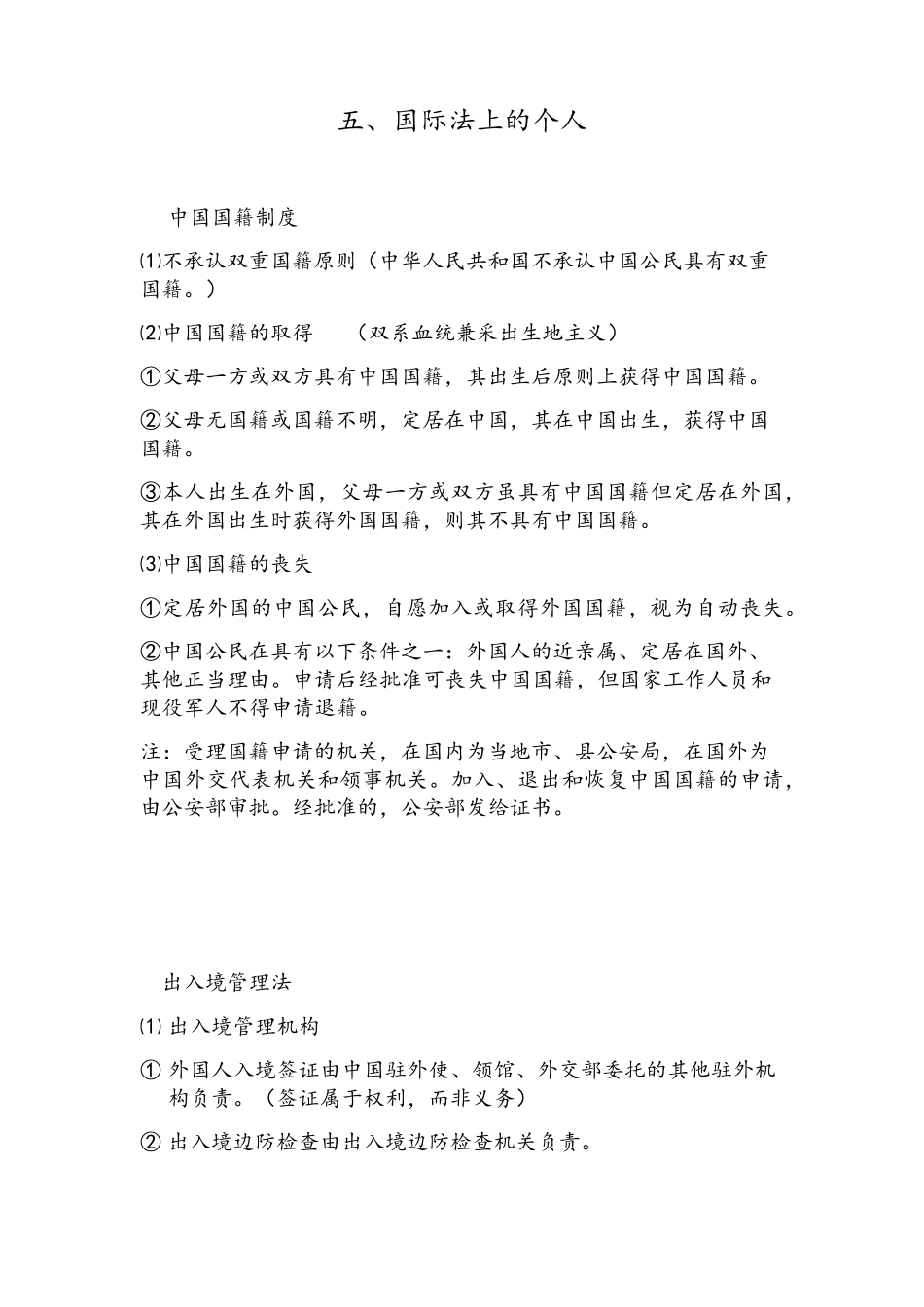 五、国际法上的个人

中国国籍制度

⑴不承认双重国籍原则（中华人民共和国不承认中国公民具有双重国籍。）

⑵中国国籍的取得　（双系血统兼采出生地主义）

①父母一方或双方具有中国国籍，其出生后原则上获得中国国籍。

②父母无国籍或国籍不明，定居在中国，其在中国出生，获得中国国籍。

③本人出生在外国，父母一方或双方虽具有中国国籍但定居在外国，其在外国出生时获得外国国籍，则其不具有中国国籍。

⑶中国国籍的丧失

①定居外国的中国公民，自愿加入或取得外国国籍，视为自动丧失。

②中国公民在具有以下条件之一：外国人的近亲属、定居在国外、其他正当理由。申请后经批准可丧失中国国籍，但国家工作人员和现役军人不得申请退籍。

注：受理国籍申请的机关，在国内为当地市、县公安局，在国外为中国外交代表机关和领事机关。加入、退出和恢复中国国籍的申请，由公安部审批。经批准的，公安部发给证书。

出入境管理法

⑴ 出入境管理机构

① 外国人入境签证由中国驻外使、领馆、外交部委托的其他驻外机构负责。（签证属于权利，而非义务）

② 出入境边防检查由出入境边防检查机关负责。